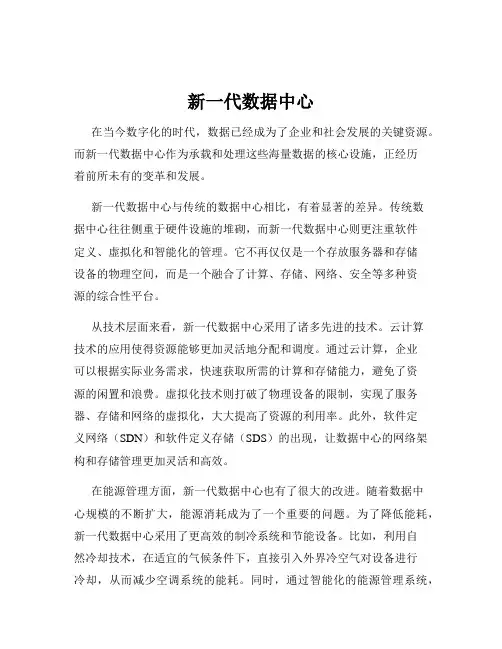 新一代数据中心

在当今数字化的时代，数据已经成为了企业和社会发展的关键资源。而新一代数据中心作为承载和处理这些海量数据的核心设施，正经历着前所未有的变革和发展。

新一代数据中心与传统的数据中心相比，有着显著的差异。传统数据中心往往侧重于硬件设施的堆砌，而新一代数据中心则更注重软件定义、虚拟化和智能化的管理。它不再仅仅是一个存放服务器和存储设备的物理空间，而是一个融合了计算、存储、网络、安全等多种资源的综合性平台。

从技术层面来看，新一代数据中心采用了诸多先进的技术。云计算技术的应用使得资源能够更加灵活地分配和调度。通过云计算，企业可以根据实际业务需求，快速获取所需的计算和存储能力，避免了资源的闲置和浪费。虚拟化技术则打破了物理设备的限制，实现了服务器、存储和网络的虚拟化，大大提高了资源的利用率。此外，软件定义网络（SDN）和软件定义存储（SDS）的出现，让数据中心的网络架构和存储管理更加灵活和高效。

在能源管理方面，新一代数据中心也有了很大的改进。随着数据中心规模的不断扩大，能源消耗成为了一个重要的问题。为了降低能耗，新一代数据中心采用了更高效的制冷系统和节能设备。比如，利用自然冷却技术，在适宜的气候条件下，直接引入外界冷空气对设备进行冷却，从而减少空调系统的能耗。同时，通过智能化的能源管理系统，